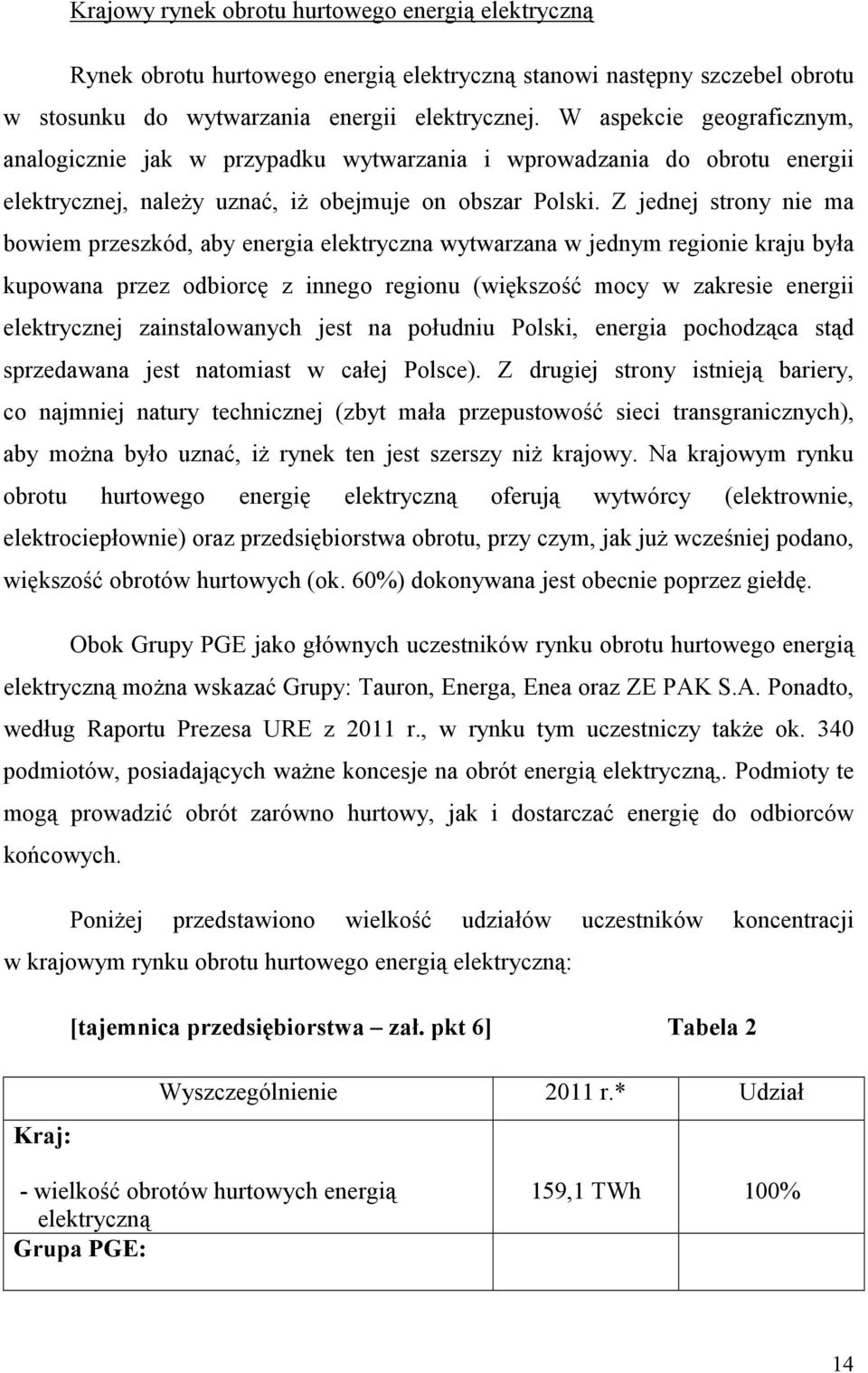 Krajowy rynek obrotu hurtowego energią elektryczną

Rynek obrotu hurtowego energią elektryczną stanowi następny szczebel obrotu w stosunku do wytwarzania energii elektrycznej. W aspekcie geograficznym, analogicznie jak w przypadku wytwarzania i wprowadzania do obrotu energii elektrycznej, należy uznać, iż obejmuje on obszar Polski. Z jednej strony nie ma bowiem przeszkód, aby energia elektryczna wytwarzana w jednym regionie kraju była kupowana przez odbiorcę z innego regionu (większość mocy w zakresie energii elektrycznej zainstalowanych jest na południu Polski, energia pochodząca stąd sprzedawana jest natomiast w całej Polsce). Z drugiej strony istnieją bariery, co najmniej natury technicznej (zbyt mała przepustowość sieci transgranicznych), aby można było uznać, iż rynek ten jest szerszy niż krajowy. Na krajowym rynku obrotu hurtowego energię elektryczną oferują wytwórcy (elektrownie, elektrociepłownie) oraz przedsiębiorstwa obrotu, przy czym, jak już wcześniej podano, większość obrotów hurtowych (ok. 60%) dokonywana jest obecnie poprzez giełdę.

Obok Grupy PGE jako głównych uczestników rynku obrotu hurtowego energią elektryczną można wskazać Grupy: Tauron, Energa, Enea oraz ZE PAK S.A. Ponadto, według Raportu Prezesa URE z 2011 r., w rynku tym uczestniczy także ok. 340 podmiotów, posiadających ważne koncesje na obrót energią elektryczną,. Podmioty te mogą prowadzić obrót zarówno hurtowy, jak i dostarczać energię do odbiorców końcowych.

Poniżej przedstawiono wielkość udziałów uczestników koncentracji w krajowym rynku obrotu hurtowego energią elektryczną:

[tajemnica przedsiębiorstwa – zał. pkt 6] Tabela 2

| Wyszczególnienie | 2011 r.* | Udział |
|---|---|---|
| Kraj: | | |
| - wielkość obrotów hurtowych energią elektryczną | 159,1 TWh | 100% |
| Grupa PGE: | | |

14